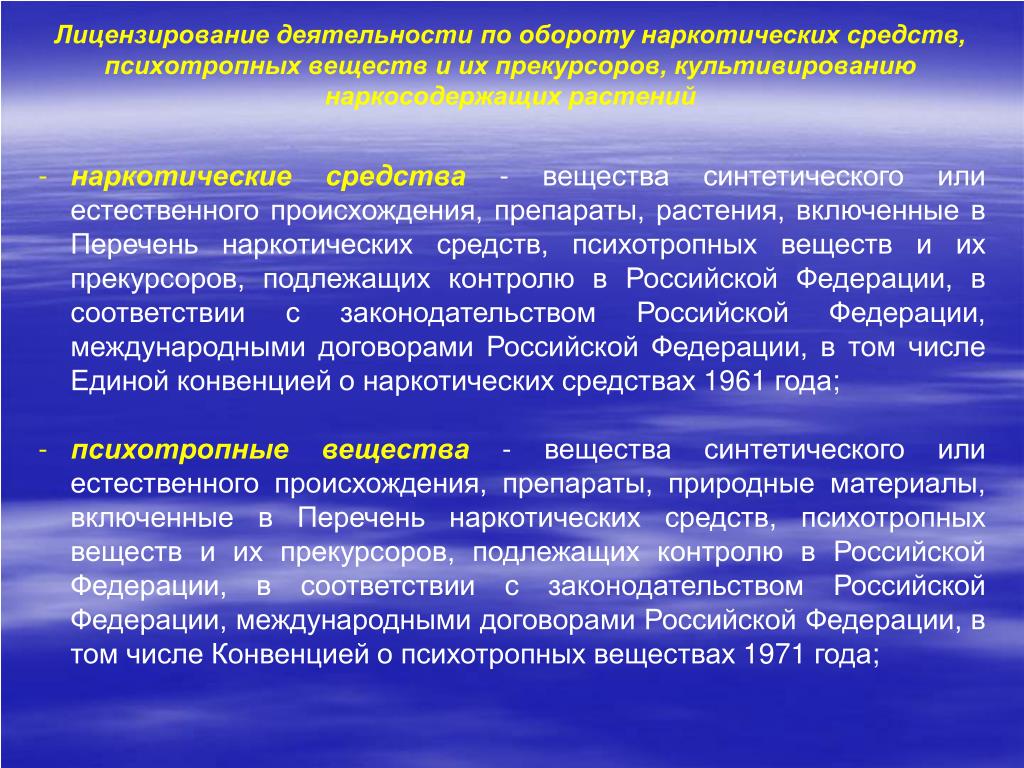 Лицензирование деятельности по обороту наркотических средств, психотропных веществ и их прекурсоров, культивированию наркосодержащих растений

- наркотические средства - вещества синтетического или естественного происхождения, препараты, растения, включенные в Перечень наркотических средств, психотропных веществ и их прекурсоров, подлежащих контролю в Российской Федерации, в соответствии с законодательством Российской Федерации, международными договорами Российской Федерации, в том числе Единой конвенцией о наркотических средствах 1961 года;

- психотропные вещества - вещества синтетического или естественного происхождения, препараты, природные материалы, включенные в Перечень наркотических средств, психотропных веществ и их прекурсоров, подлежащих контролю в Российской Федерации, в соответствии с законодательством Российской Федерации, международными договорами Российской Федерации, в том числе Конвенцией о психотропных веществах 1971 года;